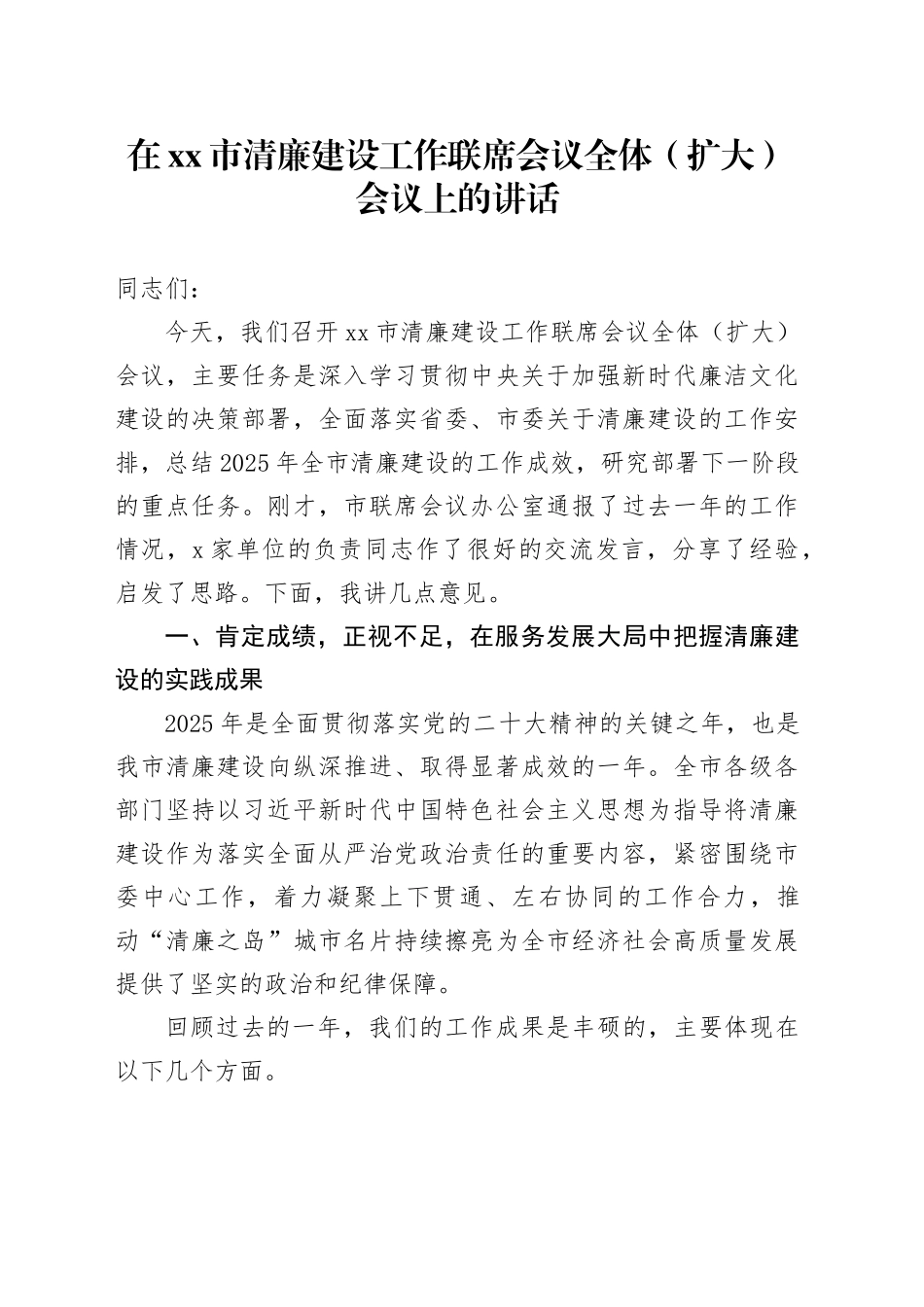 在xx市清廉建设工作联席会议全体（扩大）会议上的讲话

同志们：

今天，我们召开xx市清廉建设工作联席会议全体（扩大）会议，主要任务是深入学习贯彻中央关于加强新时代廉洁文化建设的决策部署，全面落实省委、市委关于清廉建设的工作安排，总结2025年全市清廉建设的工作成效，研究部署下一阶段的重点任务。刚才，市联席会议办公室通报了过去一年的工作情况，x家单位的负责同志作了很好的交流发言，分享了经验，启发了思路。下面，我讲几点意见。

一、肯定成绩，正视不足，在服务发展大局中把握清廉建设的实践成果

2025年是全面贯彻落实党的二十大精神的关键之年，也是我市清廉建设向纵深推进、取得显著成效的一年。全市各级各部门坚持以习近平新时代中国特色社会主义思想为指导将清廉建设作为落实全面从严治党政治责任的重要内容，紧密围绕市委中心工作，着力凝聚上下贯通、左右协同的工作合力，推动“清廉之岛”城市名片持续擦亮为全市经济社会高质量发展提供了坚实的政治和纪律保障。

回顾过去的一年，我们的工作成果是丰硕的，主要体现在以下几个方面。